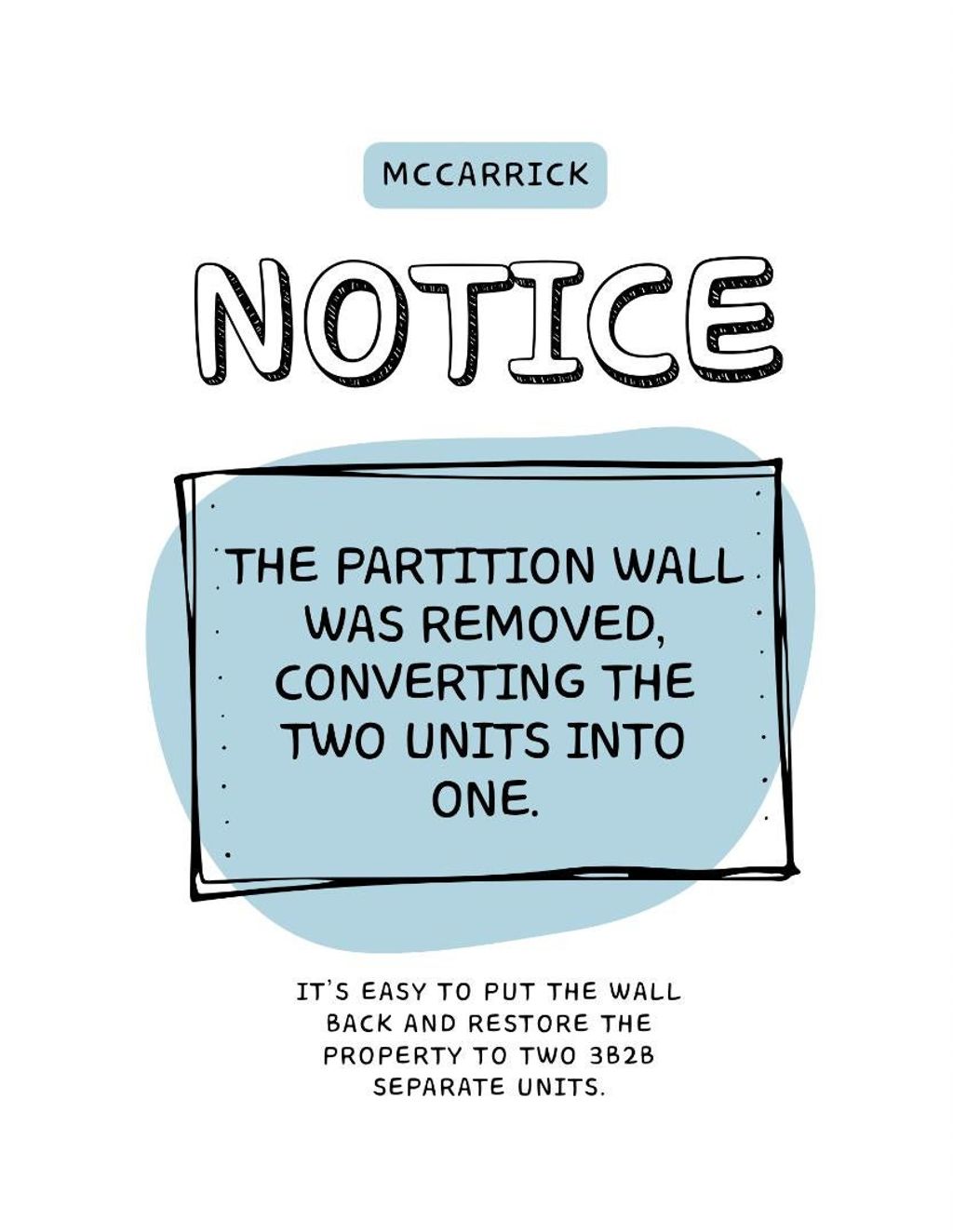 MCCARRICK

NOTICE

THE PARTITION WALL WAS REMOVED, CONVERTING THE TWO UNITS INTO ONE.

IT'S EASY TO PUT THE WALL BACK AND RESTORE THE PROPERTY TO TWO 3B2B SEPARATE UNITS.